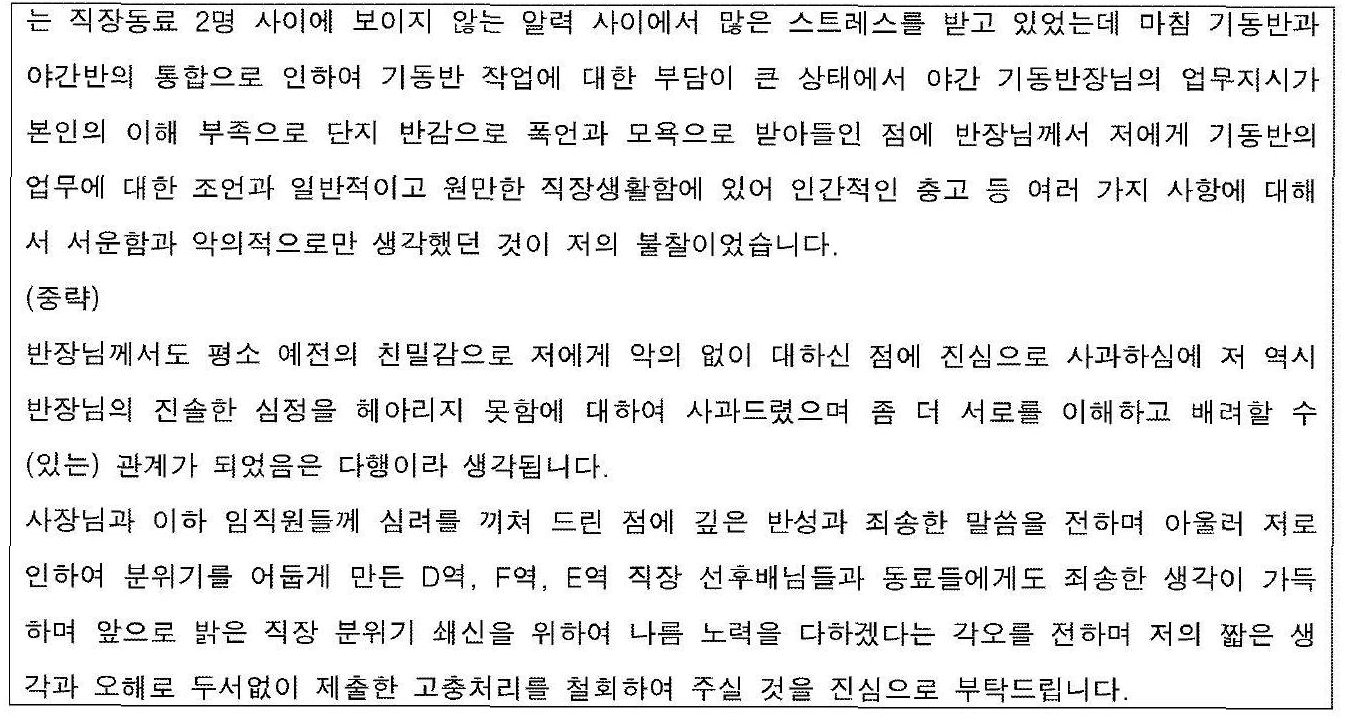 는 직장동료 2명 사이에 보이지 않는 알력 사이에서 많은 스트레스를 받고 있었는데 마침 기동반과 야간반의 통합으로 인하여 기동반 작업에 대한 부담이 큰 상태에서 야간 기동반장님의 업무지시가 본인의 이해 부족으로 단지 반감으로 폭언과 모욕으로 받아들인 점에 반장님께서 저에게 기동반의 업무에 대한 조언과 일반적이고 원만한 직장생활함에 있어 인간적인 충고 등 여러 가지 사항에 대해서 서운함과 악의적으로만 생각했던 것이 저의 불찰이었습니다.

(중략)

반장님께서도 평소 예전의 친밀감으로 저에게 악의 없이 대하신 점에 진심으로 사과하심에 저 역시 반장님의 진솔한 심정을 헤아리지 못함에 대하여 사과드렸으며 좀 더 서로를 이해하고 배려할 수 (있는) 관계가 되었음은 다행이라 생각됩니다.

사장님과 이하 임직원들께 심려를 끼쳐 드린 점에 깊은 반성과 죄송한 말씀을 전하며 아울러 저로 인하여 분위기를 어둡게 만든 D역, F역, E역 직장 선후배님들과 동료들에게도 죄송한 생각이 가득하며 앞으로 밝은 직장 분위기 쇄신을 위하여 나름 노력을 다하겠다는 각오를 전하며 저의 짧은 생각과 오해로 두서없이 제출한 고충처리를 철회하여 주실 것을 진심으로 부탁드립니다.